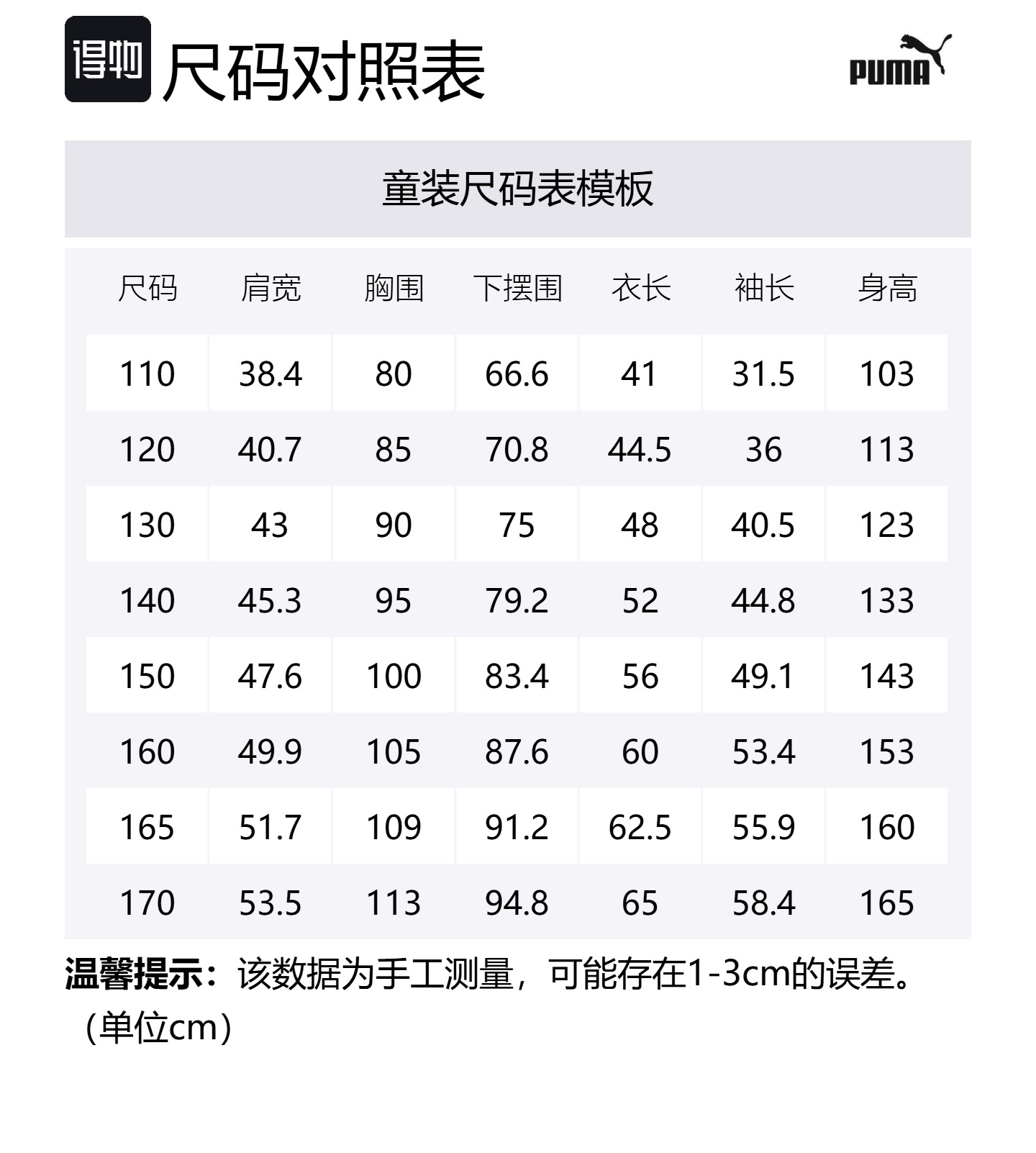 得物 尺码对照表

PUMA

童装尺码表模板

| 尺码 | 肩宽 | 胸围 | 下摆围 | 衣长 | 袖长 | 身高 |
|---|---|---|---|---|---|---|
| 110 | 38.4 | 80 | 66.6 | 41 | 31.5 | 103 |
| 120 | 40.7 | 85 | 70.8 | 44.5 | 36 | 113 |
| 130 | 43 | 90 | 75 | 48 | 40.5 | 123 |
| 140 | 45.3 | 95 | 79.2 | 52 | 44.8 | 133 |
| 150 | 47.6 | 100 | 83.4 | 56 | 49.1 | 143 |
| 160 | 49.9 | 105 | 87.6 | 60 | 53.4 | 153 |
| 165 | 51.7 | 109 | 91.2 | 62.5 | 55.9 | 160 |
| 170 | 53.5 | 113 | 94.8 | 65 | 58.4 | 165 |

温馨提示：该数据为手工测量，可能存在1-3cm的误差。（单位cm）